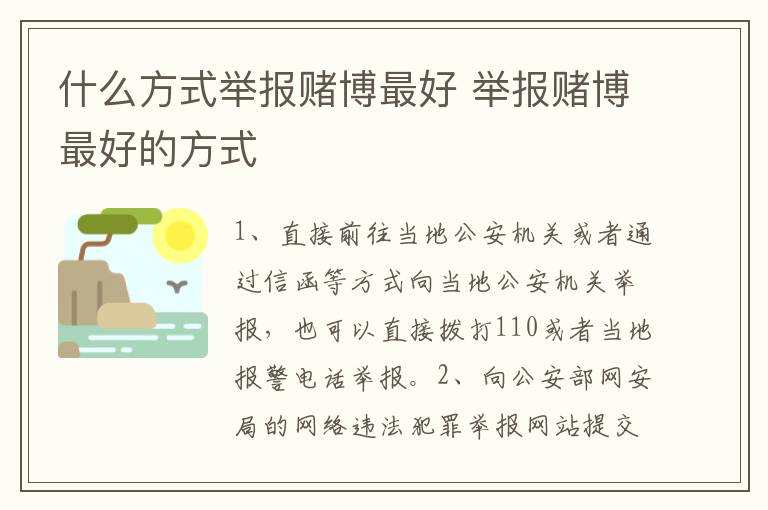 什么方式举报赌博最好 举报赌博最好的方式

1、直接前往当地公安机关或者通过信函等方式向当地公安机关举报，也可以直接拨打110或者当地报警电话举报。2、向公安部网安局的网络违法犯罪举报网站提交